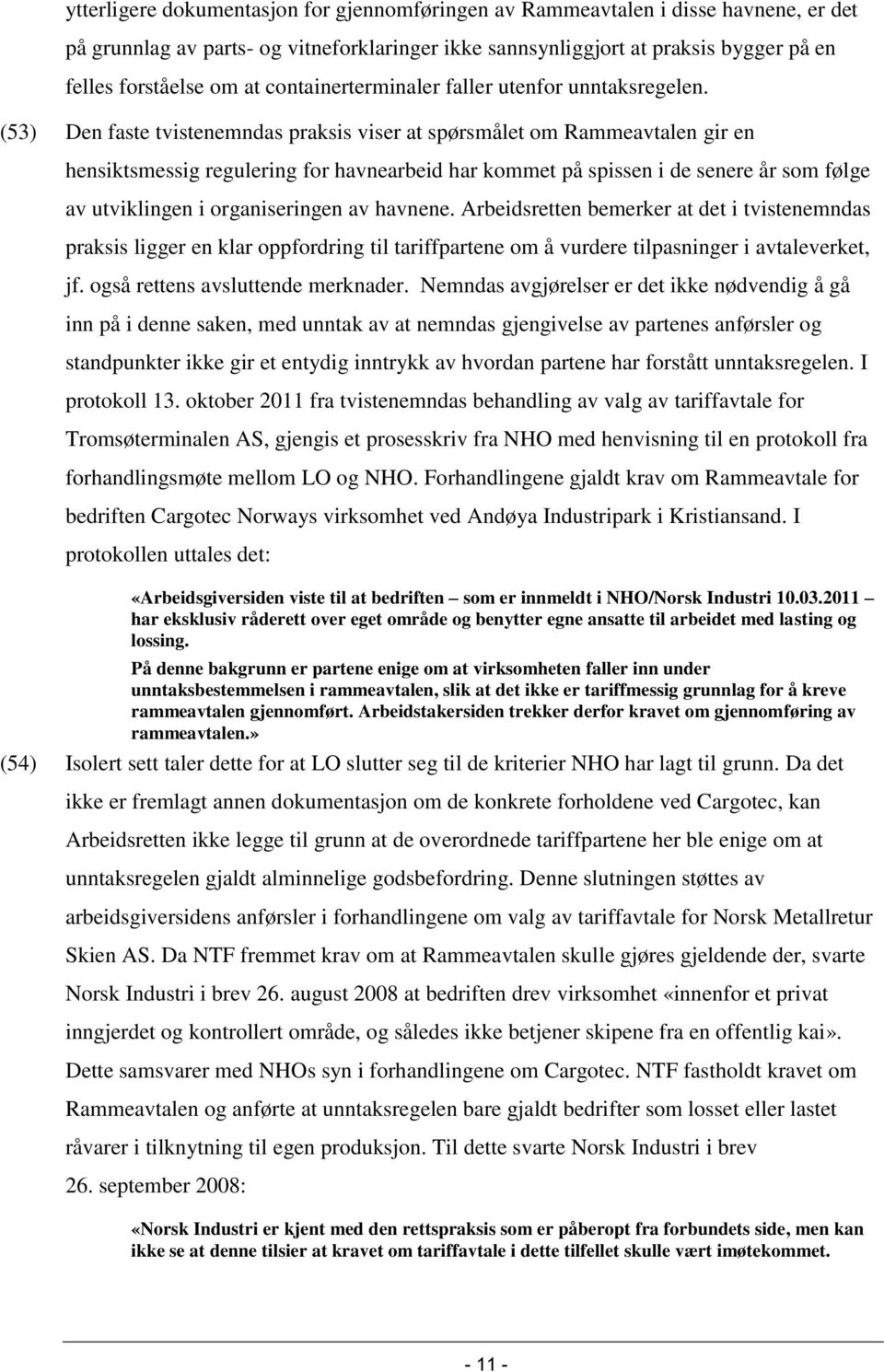 ytterligere dokumentasjon for gjennomføringen av Rammeavtalen i disse havnene, er det på grunnlag av parts- og vitneforklaringer ikke sannsynliggjort at praksis bygger på en felles forståelse om at containerterminaler faller utenfor unntaksregelen.

(53) Den faste tvistenemndas praksis viser at spørsmålet om Rammeavtalen gir en hensiktsmessig regulering for havnearbeid har kommet på spissen i de senere år som følge av utviklingen i organiseringen av havnene. Arbeidsretten bemerker at det i tvistenemndas praksis ligger en klar oppfordring til tariffpartene om å vurdere tilpasninger i avtaleverket, jf. også rettens avsluttende merknader. Nemndas avgjørelser er det ikke nødvendig å gå inn på i denne saken, med unntak av at nemndas gjengivelse av partenes anførsler og standpunkter ikke gir et entydig inntrykk av hvordan partene har forstått unntaksregelen. I protokoll 13. oktober 2011 fra tvistenemndas behandling av valg av tariffavtale for Tromsøterminalen AS, gjengis et prosesskriv fra NHO med henvisning til en protokoll fra forhandlingsmøte mellom LO og NHO. Forhandlingene gjaldt krav om Rammeavtale for bedriften Cargotec Norways virksomhet ved Andøya Industripark i Kristiansand. I protokollen uttales det:

«Arbeidsgiversiden viste til at bedriften – som er innmeldt i NHO/Norsk Industri 10.03.2011 – har eksklusiv råderett over eget område og benytter egne ansatte til arbeidet med lasting og lossing.

På denne bakgrunn er partene enige om at virksomheten faller inn under unntaksbestemmelsen i rammeavtalen, slik at det ikke er tariffmessig grunnlag for å kreve rammeavtalen gjennomført. Arbeidstakersiden trekker derfor kravet om gjennomføring av rammeavtalen.»

(54) Isolert sett taler dette for at LO slutter seg til de kriterier NHO har lagt til grunn. Da det ikke er fremlagt annen dokumentasjon om de konkrete forholdene ved Cargotec, kan Arbeidsretten ikke legge til grunn at de overordnede tariffpartene her ble enige om at unntaksregelen gjaldt alminnelige godsbefordring. Denne slutningen støttes av arbeidsgiversidens anførsler i forhandlingene om valg av tariffavtale for Norsk Metallretur Skien AS. Da NTF fremmet krav om at Rammeavtalen skulle gjøres gjeldende der, svarte Norsk Industri i brev 26. august 2008 at bedriften drev virksomhet «innenfor et privat inngjerdet og kontrollert område, og således ikke betjener skipene fra en offentlig kai». Dette samsvarer med NHOs syn i forhandlingene om Cargotec. NTF fastholdt kravet om Rammeavtalen og anførte at unntaksregelen bare gjaldt bedrifter som losset eller lastet råvarer i tilknytning til egen produksjon. Til dette svarte Norsk Industri i brev 26. september 2008:

«Norsk Industri er kjent med den rettspraksis som er påberopt fra forbundets side, men kan ikke se at denne tilsier at kravet om tariffavtale i dette tilfellet skulle vært imøtekommet.

- 11 -